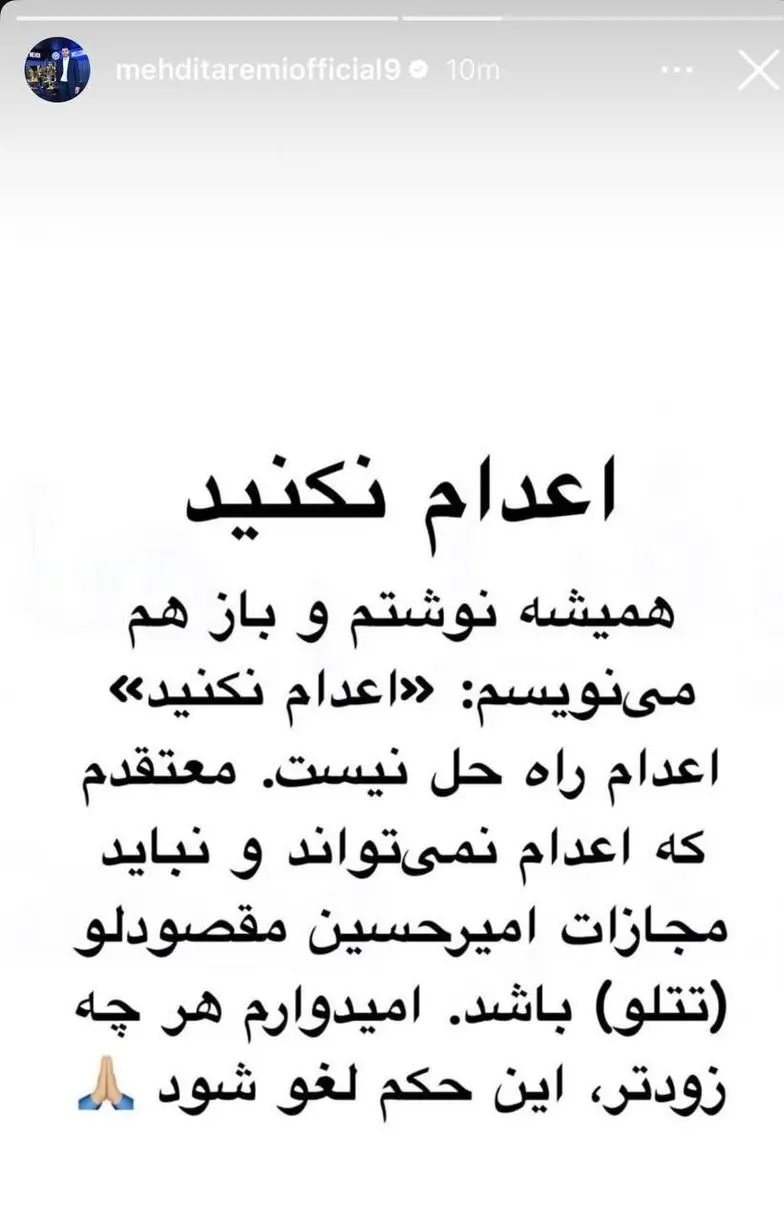 mehditaremiofficial9 10m

اعدام نکنید

همیشه نوشتم و باز هم می‌نویسم: «اعدام نکنید» اعدام راه حل نیست. معتقدم که اعدام نمی‌تواند و نباید مجازات امیرحسین مقصودلو (تتلو) باشد. امیدوارم هر چه زودتر، این حکم لغو شود 🙏🏼